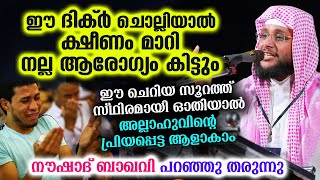 ഈ ദിക്ർ ചൊല്ലിയാൽ ക്ഷീണം മാറി നല്ല ആരോഗ്യം കിട്ടും

ഈ ചെറിയ സൂറത്ത് സ്ഥിരമായി ഓതിയാൽ അല്ലാഹുവിന്റെ പ്രിയപ്പെട്ട ആളാകാം

നൗഷാദ് ബാഖവി പറഞ്ഞു തരുന്നു